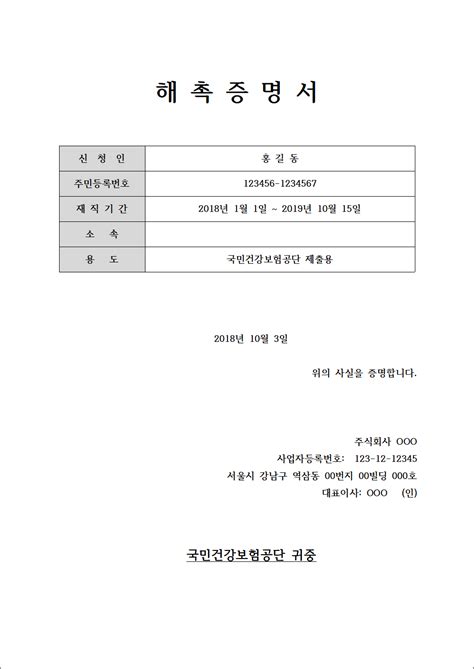 해 촉 증 명 서

| 신 청 인 | 홍 길 동 |
|---|---|
| 주민등록번호 | 123456-1234567 |
| 재 직 기 간 | 2018년 1월 1일 ~ 2019년 10월 15일 |
| 소 속 | |
| 용 도 | 국민건강보험공단 제출용 |

2018년 10월 3일

위의 사실을 증명합니다.

주식회사 OOO
사업자등록번호: 123-12-12345
서울시 강남구 역삼동 00번지 00빌딩 000호
대표이사: OOO (인)

국민건강보험공단 귀중